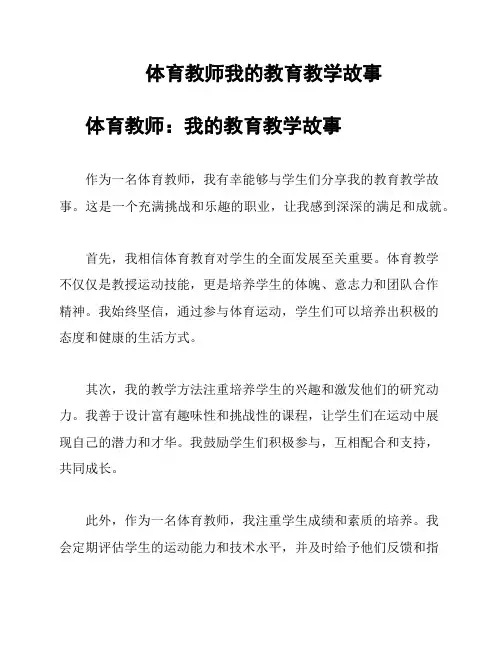 体育教师我的教育教学故事

体育教师：我的教育教学故事

作为一名体育教师，我有幸能够与学生们分享我的教育教学故事。这是一个充满挑战和乐趣的职业，让我感到深深的满足和成就。

首先，我相信体育教育对学生的全面发展至关重要。体育教学不仅仅是教授运动技能，更是培养学生的体魄、意志力和团队合作精神。我始终坚信，通过参与体育运动，学生们可以培养出积极的态度和健康的生活方式。

其次，我的教学方法注重培养学生的兴趣和激发他们的研究动力。我善于设计富有趣味性和挑战性的课程，让学生们在运动中展现自己的潜力和才华。我鼓励学生们积极参与，互相配合和支持，共同成长。

此外，作为一名体育教师，我注重学生成绩和素质的培养。我会定期评估学生的运动能力和技术水平，并及时给予他们反馈和指